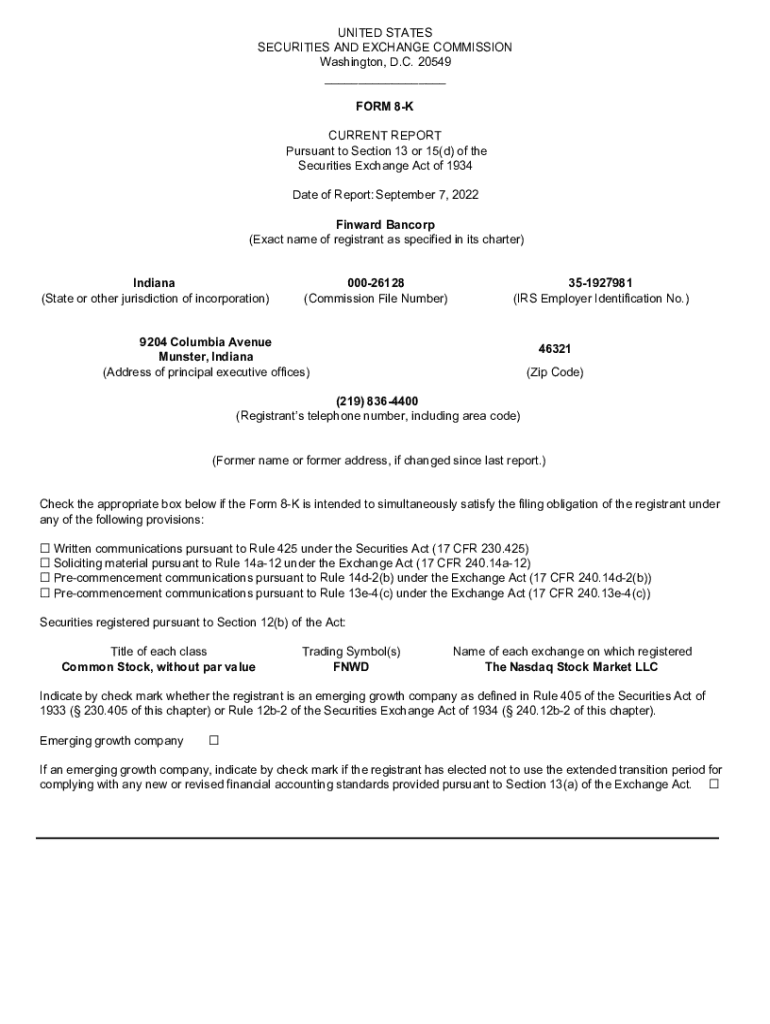 UNITED STATES
SECURITIES AND EXCHANGE COMMISSION
Washington, D.C. 20549

FORM 8-K

CURRENT REPORT
Pursuant to Section 13 or 15(d) of the
Securities Exchange Act of 1934

Date of Report: September 7, 2022

Finward Bancorp
(Exact name of registrant as specified in its charter)

| Indiana | 000-26128 | 35-1927981 |
|---|---|---|
| (State or other jurisdiction of incorporation) | (Commission File Number) | (IRS Employer Identification No.) |

| 9204 Columbia Avenue Munster, Indiana | 46321 |
|---|---|
| (Address of principal executive offices) | (Zip Code) |

(219) 836-4400
(Registrant's telephone number, including area code)

(Former name or former address, if changed since last report.)

Check the appropriate box below if the Form 8-K is intended to simultaneously satisfy the filing obligation of the registrant under any of the following provisions:

☐ Written communications pursuant to Rule 425 under the Securities Act (17 CFR 230.425)
☐ Soliciting material pursuant to Rule 14a-12 under the Exchange Act (17 CFR 240.14a-12)
☐ Pre-commencement communications pursuant to Rule 14d-2(b) under the Exchange Act (17 CFR 240.14d-2(b))
☐ Pre-commencement communications pursuant to Rule 13e-4(c) under the Exchange Act (17 CFR 240.13e-4(c))

Securities registered pursuant to Section 12(b) of the Act:

| Title of each class | Trading Symbol(s) | Name of each exchange on which registered |
|---|---|---|
| Common Stock, without par value | FNWD | The Nasdaq Stock Market LLC |

Indicate by check mark whether the registrant is an emerging growth company as defined in Rule 405 of the Securities Act of 1933 (§ 230.405 of this chapter) or Rule 12b-2 of the Securities Exchange Act of 1934 (§ 240.12b-2 of this chapter).

Emerging growth company ☐

If an emerging growth company, indicate by check mark if the registrant has elected not to use the extended transition period for complying with any new or revised financial accounting standards provided pursuant to Section 13(a) of the Exchange Act. ☐